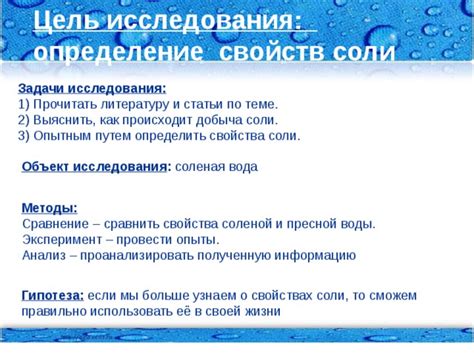 Цель исследования: определение свойств соли

Задачи исследования:
1) Прочитать литературу и статьи по теме.
2) Выяснить, как происходит добыча соли.
3) Опытным путем определить свойства соли.

Объект исследования: соленая вода

Методы:
Сравнение – сравнить свойства соленой и пресной воды.
Эксперимент – провести опыты.
Анализ – проанализировать полученную информацию

Гипотеза: если мы больше узнаем о свойствах соли, то сможем правильно использовать её в своей жизни